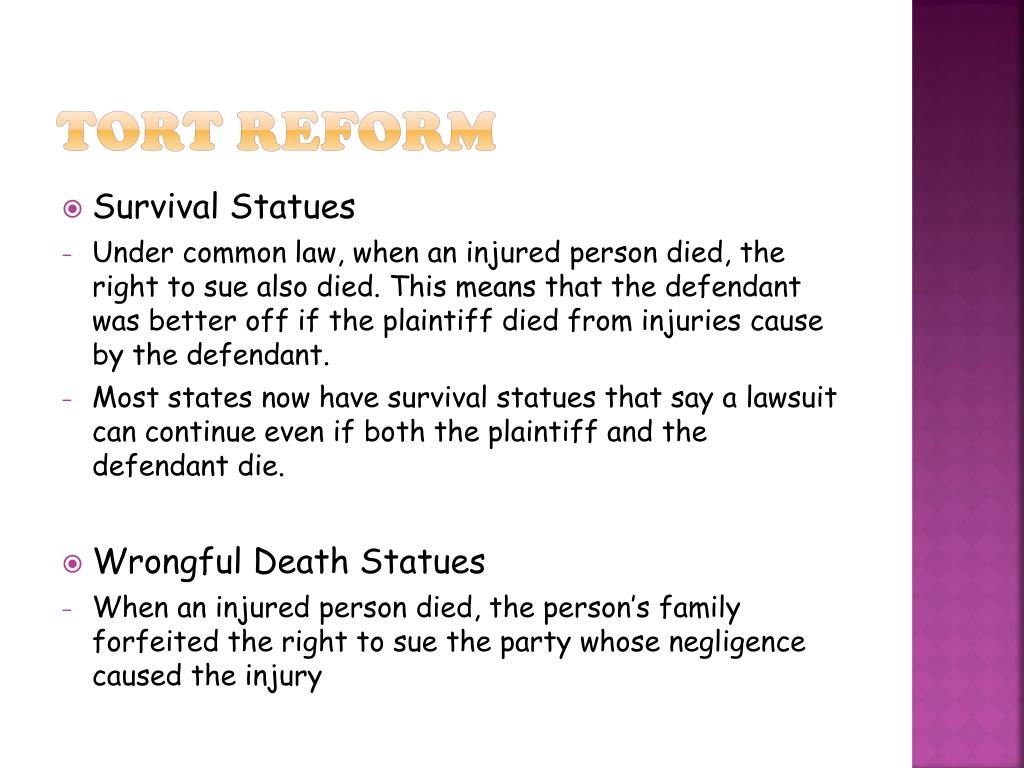 TORT REFORM

Survival Statues

- Under common law, when an injured person died, the right to sue also died. This means that the defendant was better off if the plaintiff died from injuries cause by the defendant.
- Most states now have survival statues that say a lawsuit can continue even if both the plaintiff and the defendant die.

Wrongful Death Statues

- When an injured person died, the person's family forfeited the right to sue the party whose negligence caused the injury